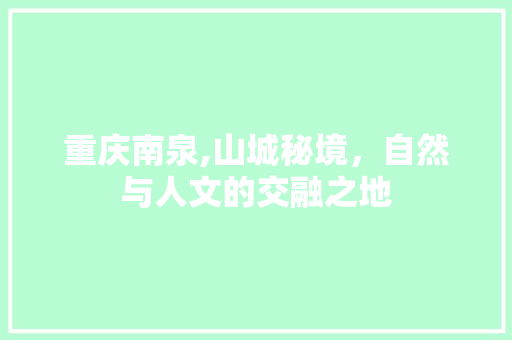 重庆南泉,山城秘境，自然与人文的交融之地